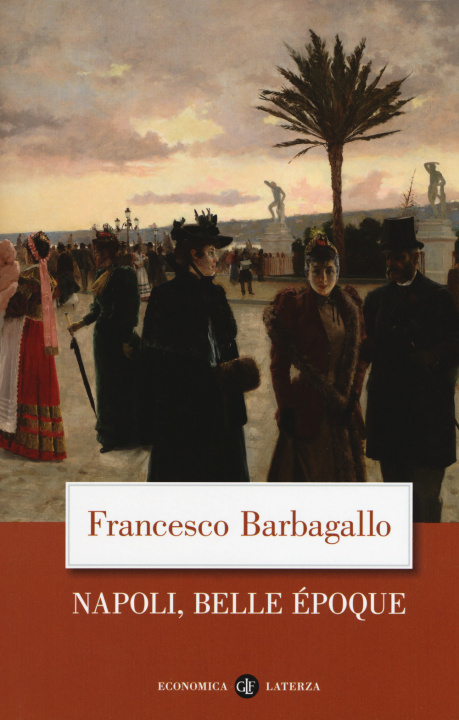 Francesco Barbagallo

NAPOLI, BELLE ÉPOQUE

ECONOMICA GLF LATERZA